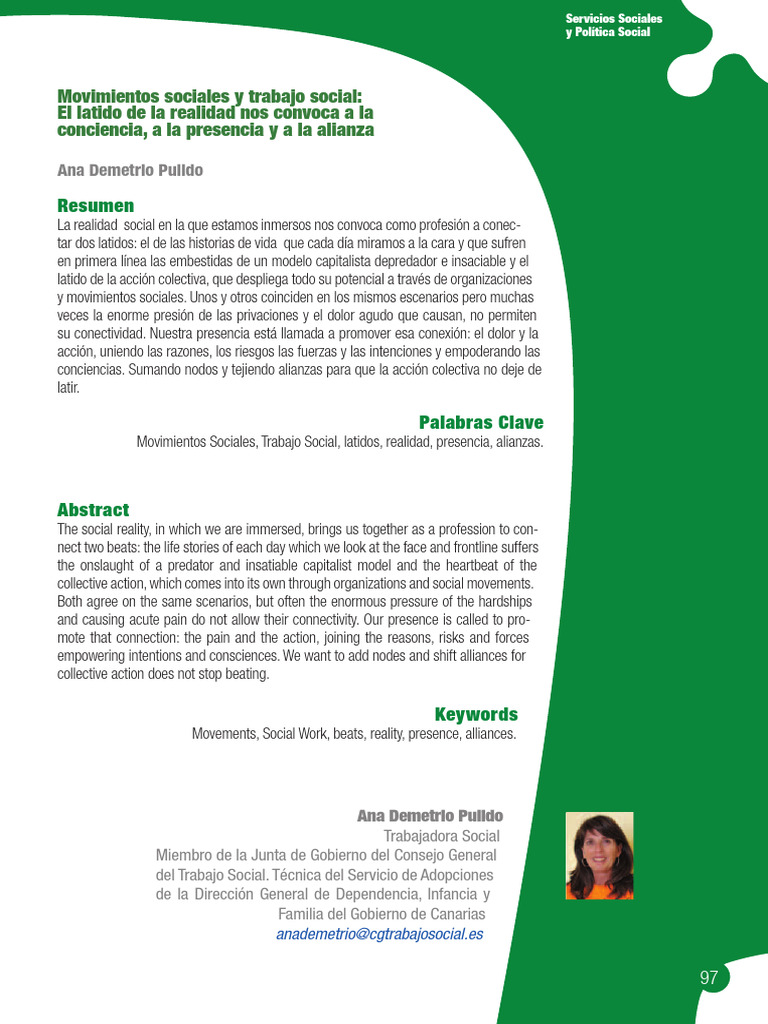 Servicios Sociales
y Política Social

Movimientos sociales y trabajo social:
El latido de la realidad nos convoca a la conciencia, a la presencia y a la alianza

Ana Demetrio Pulido

Resumen
La realidad social en la que estamos inmersos nos convoca como profesión a conectar dos latidos: el de las historias de vida que cada día miramos a la cara y que sufren en primera línea las embestidas de un modelo capitalista depredador e insaciable y el latido de la acción colectiva, que despliega todo su potencial a través de organizaciones y movimientos sociales. Unos y otros coinciden en los mismos escenarios pero muchas veces la enorme presión de las privaciones y el dolor agudo que causan, no permiten su conectividad. Nuestra presencia está llamada a promover esa conexión: el dolor y la acción, uniendo las razones, los riesgos las fuerzas y las intenciones y empoderando las conciencias. Sumando nodos y tejiendo alianzas para que la acción colectiva no deje de latir.

Palabras Clave
Movimientos Sociales, Trabajo Social, latidos, realidad, presencia, alianzas.

Abstract
The social reality, in which we are immersed, brings us together as a profession to connect two beats: the life stories of each day which we look at the face and frontline suffers the onslaught of a predator and insatiable capitalist model and the heartbeat of the collective action, which comes into its own through organizations and social movements. Both agree on the same scenarios, but often the enormous pressure of the hardships and causing acute pain do not allow their connectivity. Our presence is called to promote that connection: the pain and the action, joining the reasons, risks and forces empowering intentions and consciences. We want to add nodes and shift alliances for collective action does not stop beating.

Keywords
Movements, Social Work, beats, reality, presence, alliances.

Ana Demetrio Pulido
Trabajadora Social
Miembro de la Junta de Gobierno del Consejo General del Trabajo Social. Técnica del Servicio de Adopciones de la Dirección General de Dependencia, Infancia y Familia del Gobierno de Canarias
anademetrio@cgtrabajosocial.es

97